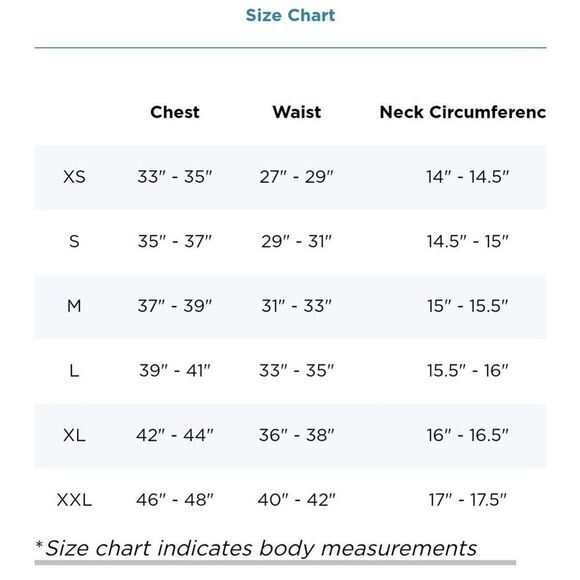 Size Chart

| | Chest | Waist | Neck Circumferenc |
|---|---|---|---|
| XS | 33" - 35" | 27" - 29" | 14" - 14.5" |
| S | 35" - 37" | 29" - 31" | 14.5" - 15" |
| M | 37" - 39" | 31" - 33" | 15" - 15.5" |
| L | 39" - 41" | 33" - 35" | 15.5" - 16" |
| XL | 42" - 44" | 36" - 38" | 16" - 16.5" |
| XXL | 46" - 48" | 40" - 42" | 17" - 17.5" |

*Size chart indicates body measurements